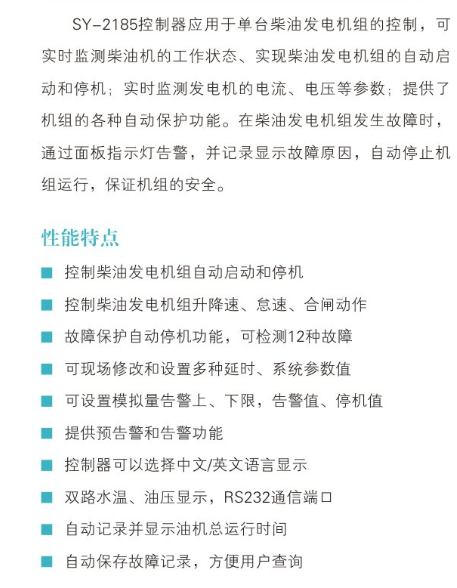 SY-2185控制器应用于单台柴油发电机组的控制，可实时监测柴油机的工作状态、实现柴油发电机组的自动启动和停机；实时监测发电机的电流、电压等参数；提供了机组的各种自动保护功能。在柴油发电机组发生故障时，通过面板指示灯告警，并记录显示故障原因，自动停止机组运行，保证机组的安全。

性能特点

■ 控制柴油发电机组自动启动和停机
■ 控制柴油发电机组升降速、怠速、合闸动作
■ 故障保护自动停机功能，可检测12种故障
■ 可现场修改和设置多种延时、系统参数值
■ 可设置模拟量告警上、下限，告警值、停机值
■ 提供预告警和告警功能
■ 控制器可以选择中文/英文语言显示
■ 双路水温、油压显示，RS232通信端口
■ 自动记录并显示油机总运行时间
■ 自动保存故障记录，方便用户查询